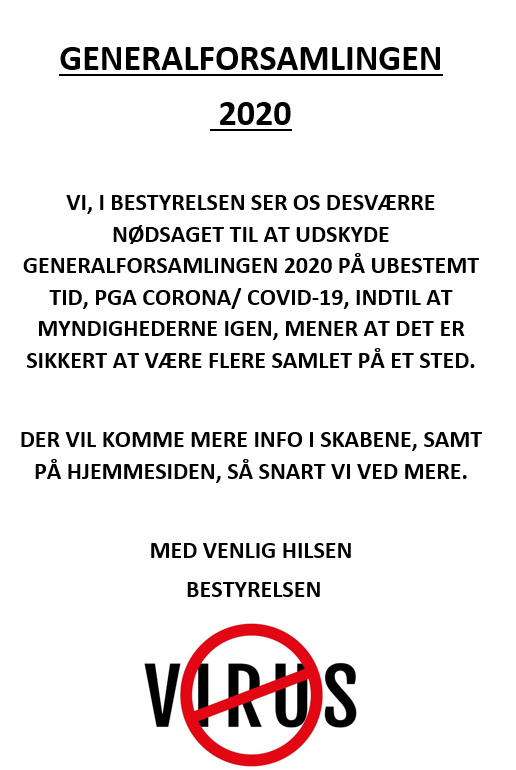 GENERALFORSAMLINGEN

2020

VI, I BESTYRELSEN SER OS DESVÆRRE NØDSAGET TIL AT UDSKYDE GENERALFORSAMLINGEN 2020 PÅ UBESTEMT TID, PGA CORONA/ COVID-19, INDTIL AT MYNDIGHEDERNE IGEN, MENER AT DET ER SIKKERT AT VÆRE FLERE SAMLET PÅ ET STED.

DER VIL KOMME MERE INFO I SKABENE, SAMT PÅ HJEMMESIDEN, SÅ SNART VI VED MERE.

MED VENLIG HILSEN

BESTYRELSEN

VIRUS